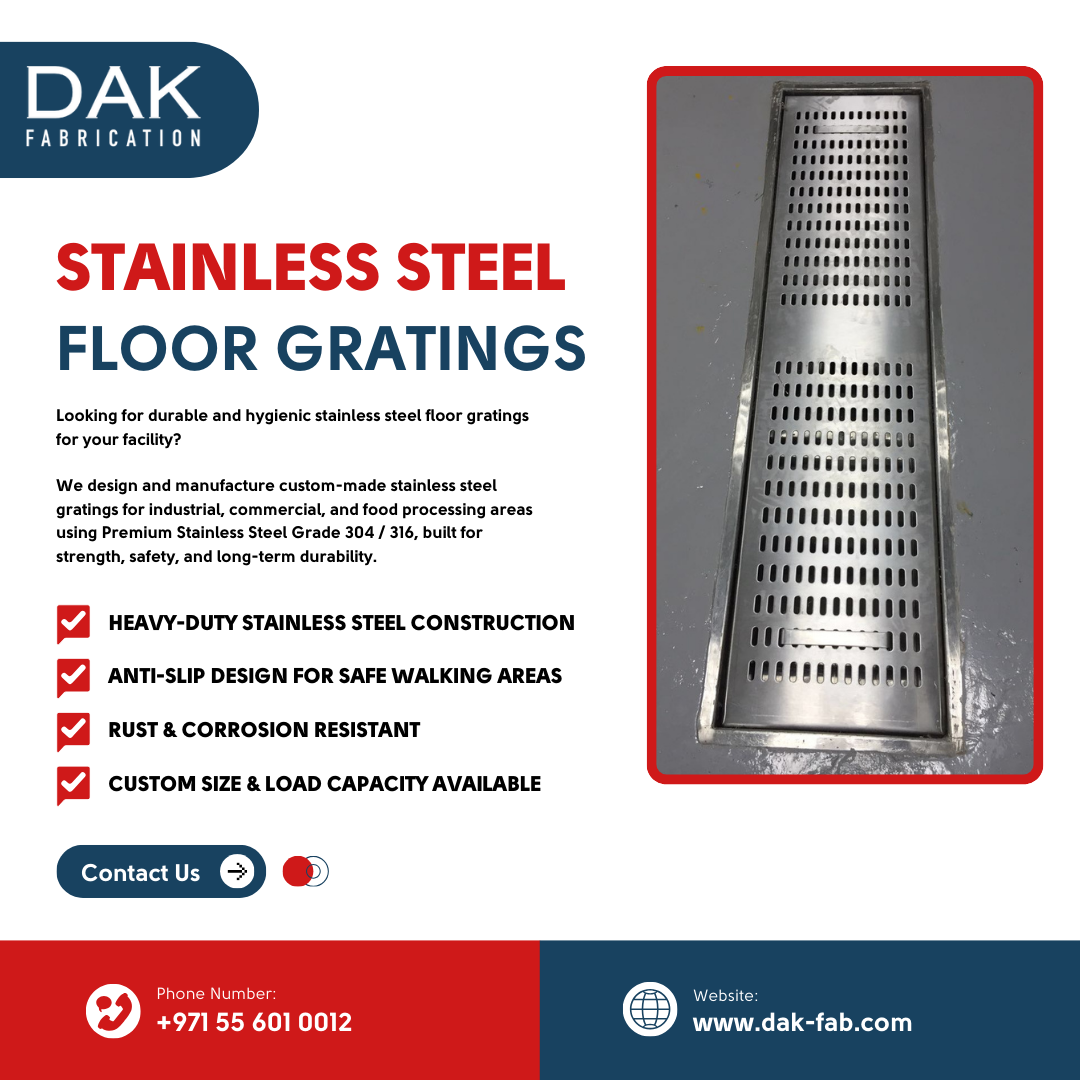 DAK
FABRICATION

STAINLESS STEEL
FLOOR GRATINGS

Looking for durable and hygienic stainless steel floor gratings for your facility?

We design and manufacture custom-made stainless steel gratings for industrial, commercial, and food processing areas using Premium Stainless Steel Grade 304 / 316, built for strength, safety, and long-term durability.

HEAVY-DUTY STAINLESS STEEL CONSTRUCTION
ANTI-SLIP DESIGN FOR SAFE WALKING AREAS
RUST & CORROSION RESISTANT
CUSTOM SIZE & LOAD CAPACITY AVAILABLE

Contact Us

Phone Number:
+971 55 601 0012

Website:
www.dak-fab.com